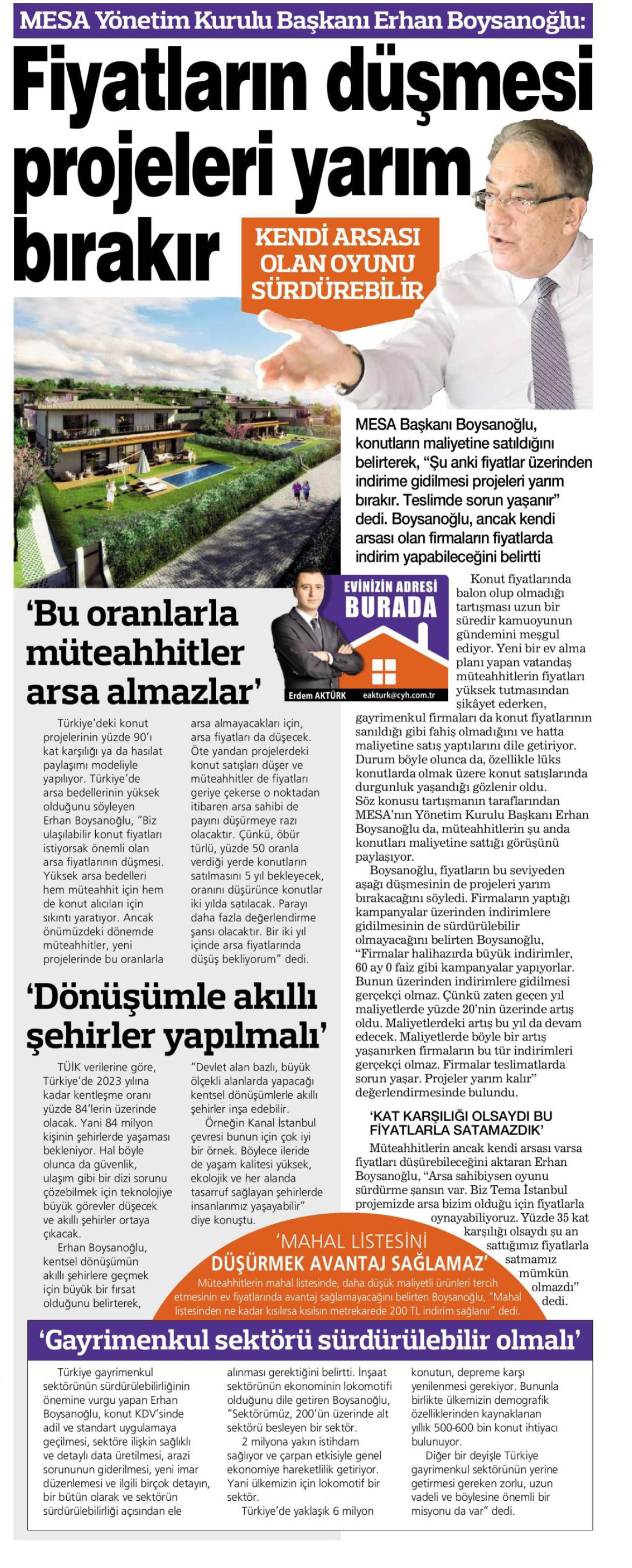 MESA Yönetim Kurulu Başkanı Erhan Boysanoğlu:

Fiyatların düşmesi projeleri yarım bırakır

KENDİ ARSASI OLAN OYUNU SÜRDÜREBİLİR

MESA Başkanı Boysanoğlu, konutların maliyetine satıldığını belirterek, "Şu anki fiyatlar üzerinden indirime gidilmesi projeleri yarım bırakır. Teslimde sorun yaşanır" dedi. Boysanoğlu, ancak kendi arsası olan firmaların fiyatlarda indirim yapabileceğini belirtti

EVİNİZİN ADRESİ BURADA

Erdem AKTÜRK eakturk@cyh.com.tr

Konut fiyatlarında balon olup olmadığı tartışması uzun bir süredir kamuoyunun gündemini meşgul ediyor. Yeni bir ev alma planı yapan vatandaş müteahhitlerin fiyatları yüksek tutmasından şikâyet ederken, gayrimenkul firmaları da konut fiyatlarının sanıldığı gibi fahiş olmadığını ve hatta maliyetine satış yaptılarını dile getiriyor. Durum böyle olunca da, özellikle lüks konutlarda olmak üzere konut satışlarında durgunluk yaşandığı gözlenir oldu. Söz konusu tartışmanın taraflarından MESA'nın Yönetim Kurulu Başkanı Erhan Boysanoğlu da, müteahhitlerin şu anda konutları maliyetine sattığı görüşünü paylaşıyor.

Boysanoğlu, fiyatların bu seviyeden aşağı düşmesinin de projeleri yarım bırakacağını söyledi. Firmaların yaptığı kampanyalar üzerinden indirimlere gidilmesinin de sürdürülebilir olmayacağını belirten Boysanoğlu, "Firmalar halihazırda büyük indirimler, 60 ay 0 faiz gibi kampanyalar yapıyorlar. Bunun üzerinden indirimlere gidilmesi gerçekçi olmaz. Çünkü zaten geçen yıl maliyetlerde yüzde 20'nin üzerinde artış oldu. Maliyetlerdeki artış bu yıl da devam edecek. Maliyetlerde böyle bir artış yaşanırken firmaların bu tür indirimleri gerçekçi olmaz. Firmalar teslimatlarda sorun yaşar. Projeler yarım kalır" değerlendirmesinde bulundu.

'KAT KARŞILIĞI OLSAYDI BU FİYATLARLA SATAMAZDIK'

Müteahhitlerin ancak kendi arsası varsa fiyatları düşürebileceğini aktaran Erhan Boysanoğlu, "Arsa sahibiysen oyunu sürdürme şansın var. Biz Tema İstanbul projemizde arsa bizim olduğu için fiyatlarla oynayabiliyoruz. Yüzde 35 kat karşılığı olsaydı şu an sattığımız fiyatlarla satmamız mümkün olmazdı" dedi.

'Bu oranlarla müteahhitler arsa almazlar'

Türkiye'deki konut projelerinin yüzde 90'ı kat karşılığı ya da hasılat paylaşımı modeliyle yapılıyor. Türkiye'de arsa bedellerinin yüksek olduğunu söyleyen Erhan Boysanoğlu, "Biz ulaşılabilir konut fiyatları istiyorsak önemli olan arsa fiyatlarının düşmesi. Yüksek arsa bedelleri hem müteahhit için hem de konut alıcıları için sıkıntı yaratıyor. Ancak önümüzdeki dönemde müteahhitler, yeni projelerinde bu oranlarla arsa almayacakları için, arsa fiyatları da düşecek. Öte yandan projelerdeki konut satışları düşer ve müteahhitler de fiyatları geriye çekerse o noktadan itibaren arsa sahibi de payını düşürmeye razı olacaktır. Çünkü, öbür türlü, yüzde 50 oranla verdiği yerde konutların satılmasını 5 yıl bekleyecek, oranını düşürünce konutlar iki yılda satılacak. Parayı daha fazla değerlendirme şansı olacaktır. Bir iki yıl içinde arsa fiyatlarında düşüş bekliyorum" dedi.

'Dönüşümle akıllı şehirler yapılmalı'

TÜİK verilerine göre, Türkiye'de 2023 yılına kadar kentleşme oranı yüzde 84'lerin üzerinde olacak. Yani 84 milyon kişinin şehirlerde yaşaması bekleniyor. Hal böyle olunca da güvenlik, ulaşım gibi bir dizi sorunu çözebilmek için teknolojiye büyük görevler düşecek ve akıllı şehirler ortaya çıkacak.

Erhan Boysanoğlu, kentsel dönüşümün akıllı şehirlere geçmek için büyük bir fırsat olduğunu belirterek, "Devlet alan bazlı, büyük ölçekli alanlarda yapacağı kentsel dönüşümlerle akıllı şehirler inşa edebilir.

Örneğin Kanal İstanbul çevresi bunun için çok iyi bir örnek. Böylece ileride de yaşam kalitesi yüksek, ekolojik ve her alanda tasarruf sağlayan şehirlerde insanlarımız yaşayabilir" diye konuştu.

'MAHAL LİSTESİNİ DÜŞÜRMEK AVANTAJ SAĞLAMAZ'

Müteahhitlerin mahal listesinde, daha düşük maliyetli ürünleri tercih etmesinin ev fiyatlarında avantaj sağlamayacağını belirten Boysanoğlu, "Mahal listesinden ne kadar kısılırsa kısılsın metrekarede 200 TL indirim sağlanır" dedi.

'Gayrimenkul sektörü sürdürülebilir olmalı'

Türkiye gayrimenkul sektörünün sürdürülebilirliğinin önemine vurgu yapan Erhan Boysanoğlu, konut KDV'sinde adil ve standart uygulamaya geçilmesi, sektöre ilişkin sağlıklı ve detaylı data üretilmesi, arazi sorununun giderilmesi, yeni imar düzenlemesi ve ilgili birçok detayın, bir bütün olarak ve sektörün sürdürülebilirliği açısından ele alınması gerektiğini belirtti. İnşaat sektörünün ekonominin lokomotifi olduğunu dile getiren Boysanoğlu, "Sektörümüz, 200'ün üzerinde alt sektörü besleyen bir sektör.

2 milyona yakın istihdam sağlıyor ve çarpan etkisiyle genel ekonomiye hareketlilik getiriyor. Yani ülkemizin için lokomotif bir sektör.

Türkiye'de yaklaşık 6 milyon konutun, depreme karşı yenilenmesi gerekiyor. Bununla birlikte ülkemizin demografik özelliklerinden kaynaklanan yıllık 500-600 bin konut ihtiyacı bulunuyor.

Diğer bir deyişle Türkiye gayrimenkul sektörünün yerine getirmesi gereken zorlu, uzun vadeli ve böylesine önemli bir misyonu da var" dedi.